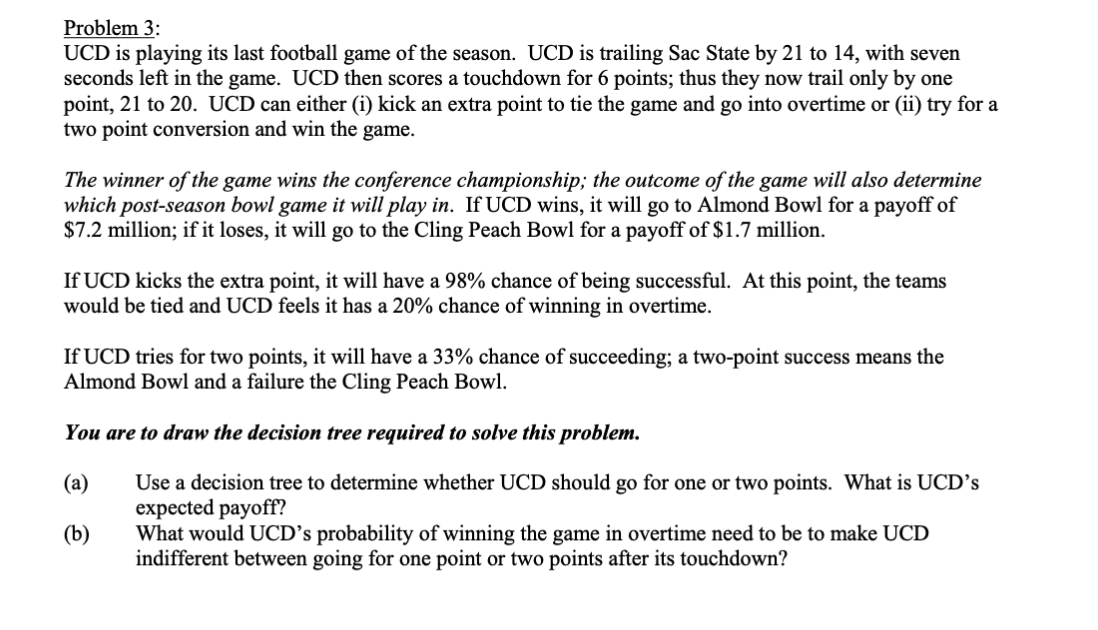 Problem 3:
UCD is playing its last football game of the season. UCD is trailing Sac State by 21 to 14, with seven seconds left in the game. UCD then scores a touchdown for 6 points; thus they now trail only by one point, 21 to 20. UCD can either (i) kick an extra point to tie the game and go into overtime or (ii) try for a two point conversion and win the game.

The winner of the game wins the conference championship; the outcome of the game will also determine which post-season bowl game it will play in. If UCD wins, it will go to Almond Bowl for a payoff of \$7.2 million; if it loses, it will go to the Cling Peach Bowl for a payoff of \$1.7 million.

If UCD kicks the extra point, it will have a 98% chance of being successful. At this point, the teams would be tied and UCD feels it has a 20% chance of winning in overtime.

If UCD tries for two points, it will have a 33% chance of succeeding; a two-point success means the Almond Bowl and a failure the Cling Peach Bowl.

You are to draw the decision tree required to solve this problem.

(a) Use a decision tree to determine whether UCD should go for one or two points. What is UCD's expected payoff?
(b) What would UCD's probability of winning the game in overtime need to be to make UCD indifferent between going for one point or two points after its touchdown?